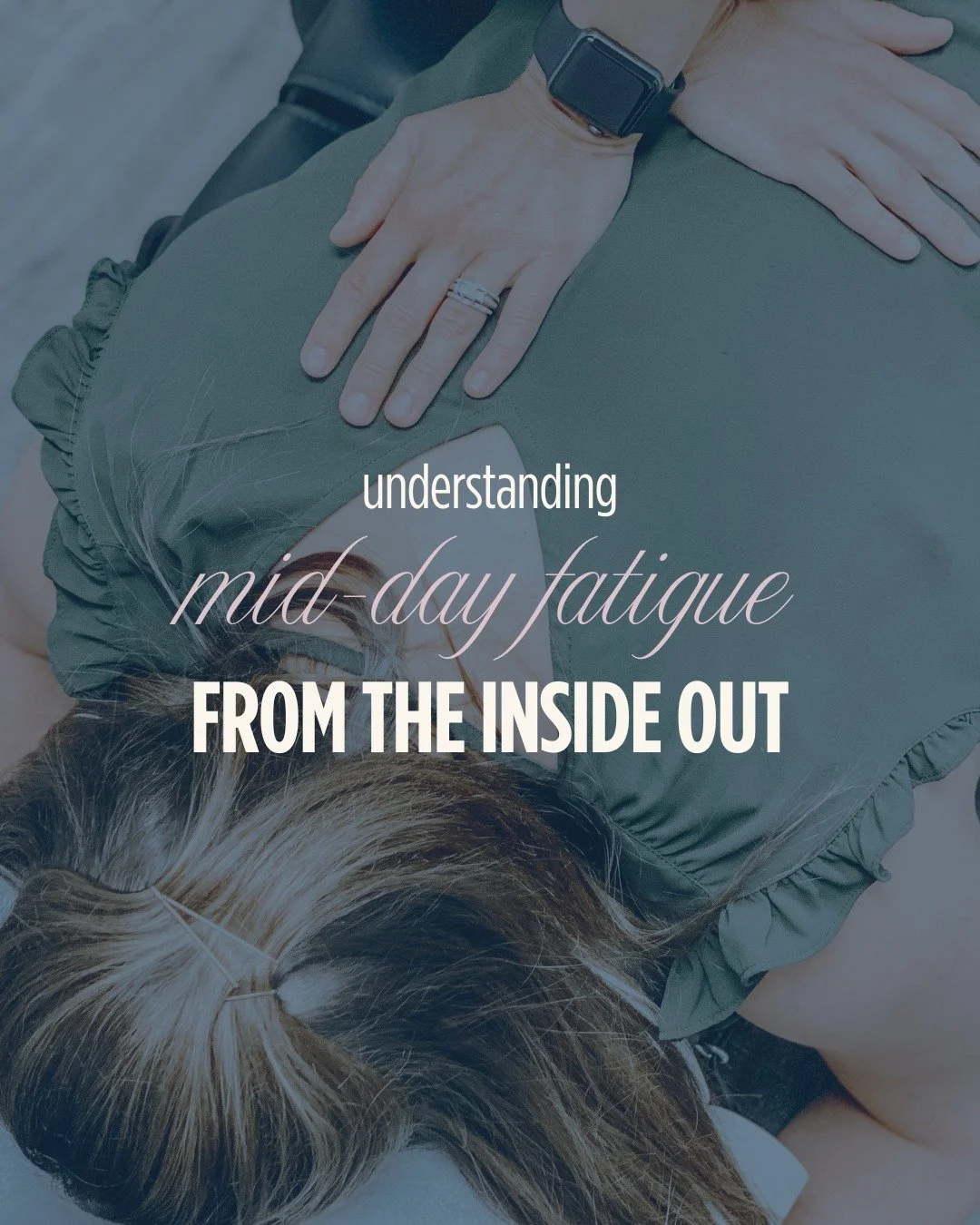 understanding
mid-day fatigue
FROM THE INSIDE OUT